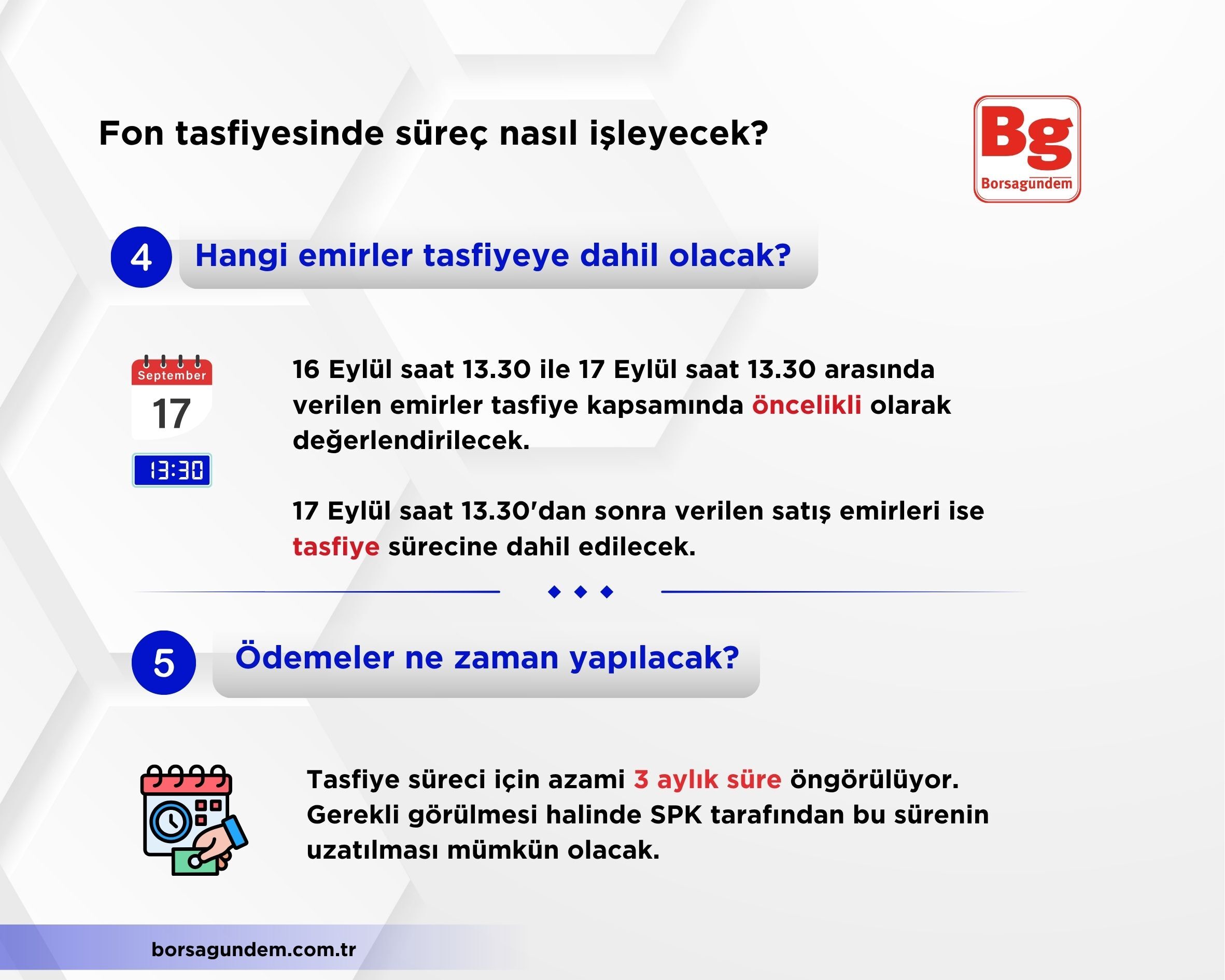 Fon tasfiyesinde süreç nasıl işleyecek?

Bg
Borsagündem

4 Hangi emirler tasfiyeye dahil olacak?

September
17
13:30

16 Eylül saat 13.30 ile 17 Eylül saat 13.30 arasında verilen emirler tasfiye kapsamında öncelikli olarak değerlendirilecek.

17 Eylül saat 13.30'dan sonra verilen satış emirleri ise tasfiye sürecine dahil edilecek.

5 Ödemeler ne zaman yapılacak?

Tasfiye süreci için azami 3 aylık süre öngörülüyor. Gerekli görülmesi halinde SPK tarafından bu sürenin uzatılması mümkün olacak.

borsagundem.com.tr